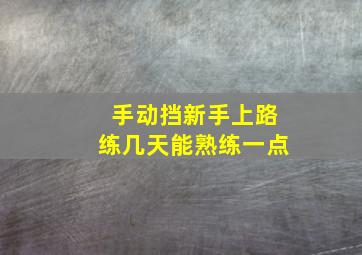 手动挡新手上路
练几天能熟练一点